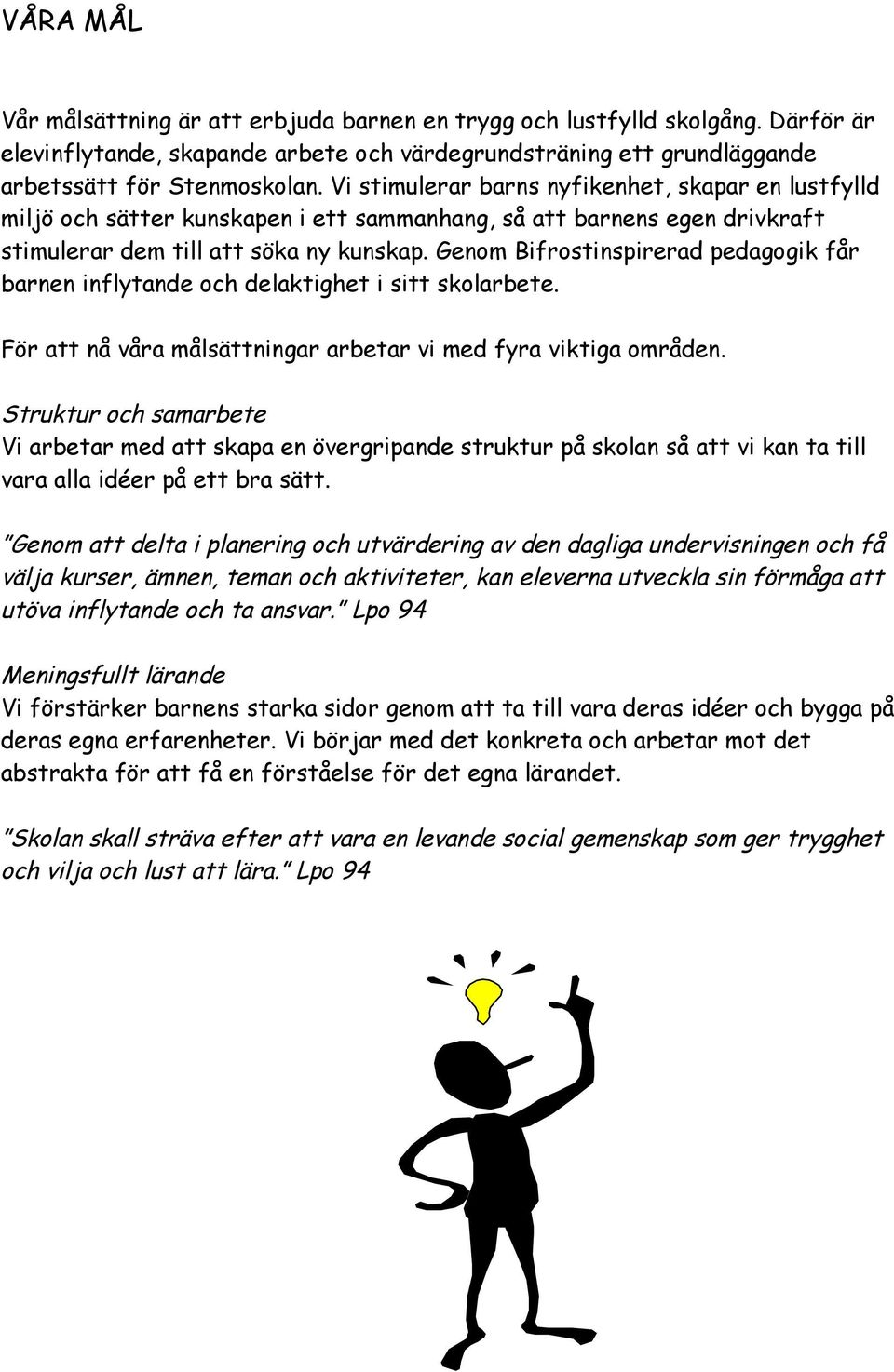 VÅRA MÅL

Vår målsättning är att erbjuda barnen en trygg och lustfylld skolgång. Därför är elevinflytande, skapande arbete och värdegrundsträning ett grundläggande arbetssätt för Stenmoskolan. Vi stimulerar barns nyfikenhet, skapar en lustfylld miljö och sätter kunskapen i ett sammanhang, så att barnens egen drivkraft stimulerar dem till att söka ny kunskap. Genom Bifrostinspirerad pedagogik får barnen inflytande och delaktighet i sitt skolarbete.

För att nå våra målsättningar arbetar vi med fyra viktiga områden.

Struktur och samarbete
Vi arbetar med att skapa en övergripande struktur på skolan så att vi kan ta till vara alla idéer på ett bra sätt.

"Genom att delta i planering och utvärdering av den dagliga undervisningen och få välja kurser, ämnen, teman och aktiviteter, kan eleverna utveckla sin förmåga att utöva inflytande och ta ansvar." Lpo 94

Meningsfullt lärande
Vi förstärker barnens starka sidor genom att ta till vara deras idéer och bygga på deras egna erfarenheter. Vi börjar med det konkreta och arbetar mot det abstrakta för att få en förståelse för det egna lärandet.

"Skolan skall sträva efter att vara en levande social gemenskap som ger trygghet och vilja och lust att lära." Lpo 94